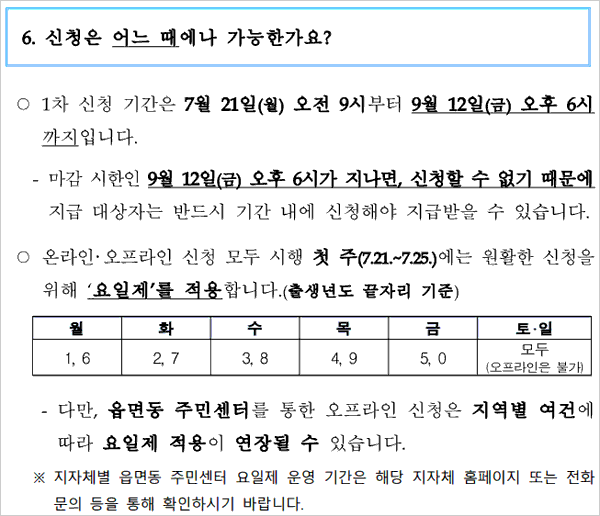 6. 신청은 어느 때에나 가능한가요?

○ 1차 신청 기간은 7월 21일(월) 오전 9시부터 9월 12일(금) 오후 6시까지입니다.

- 마감 시한인 9월 12일(금) 오후 6시가 지나면, 신청할 수 없기 때문에 지급 대상자는 반드시 기간 내에 신청해야 지급받을 수 있습니다.

○ 온라인·오프라인 신청 모두 시행 첫 주(7.21.~7.25.)에는 원활한 신청을 위해 '요일제'를 적용합니다.(출생년도 끝자리 기준)

| 월 | 화 | 수 | 목 | 금 | 토·일 |
|---|---|---|---|---|---|
| 1, 6 | 2, 7 | 3, 8 | 4, 9 | 5, 0 | 모두 (오프라인은 불가) |

- 다만, 읍면동 주민센터를 통한 오프라인 신청은 지역별 여건에 따라 요일제 적용이 연장될 수 있습니다.

※ 지자체별 읍면동 주민센터 요일제 운영 기간은 해당 지자체 홈페이지 또는 전화 문의 등을 통해 확인하시기 바랍니다.